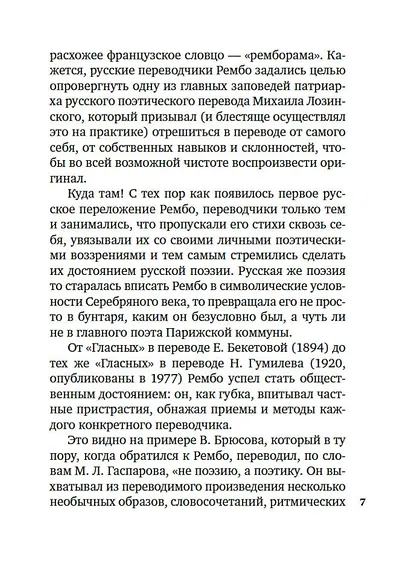 расхожее французское словцо — «ремборама». Кажется, русские переводчики Рембо задались целью опровергнуть одну из главных заповедей патриарха русского поэтического перевода Михаила Лозинского, который призывал (и блестяще осуществлял это на практике) отрешиться в переводе от самого себя, от собственных навыков и склонностей, чтобы во всей возможной чистоте воспроизвести оригинал.

Куда там! С тех пор как появилось первое русское переложение Рембо, переводчики только тем и занимались, что пропускали его стихи сквозь себя, увязывали их со своими личными поэтическими воззрениями и тем самым стремились сделать их достоянием русской поэзии. Русская же поэзия то старалась вписать Рембо в символические условности Серебряного века, то превращала его не просто в бунтаря, каким он безусловно был, а чуть ли не в главного поэта Парижской коммуны.

От «Гласных» в переводе Е. Бекетовой (1894) до тех же «Гласных» в переводе Н. Гумилева (1920, опубликованы в 1977) Рембо успел стать общественным достоянием: он, как губка, впитывал частные пристрастия, обнажая приемы и методы каждого конкретного переводчика.

Это видно на примере В. Брюсова, который в ту пору, когда обратился к Рембо, переводил, по словам М. Л. Гаспарова, «не поэзию, а поэтику. Он выхватывал из переводимого произведения несколько необычных образов, словосочетаний, ритмических

7